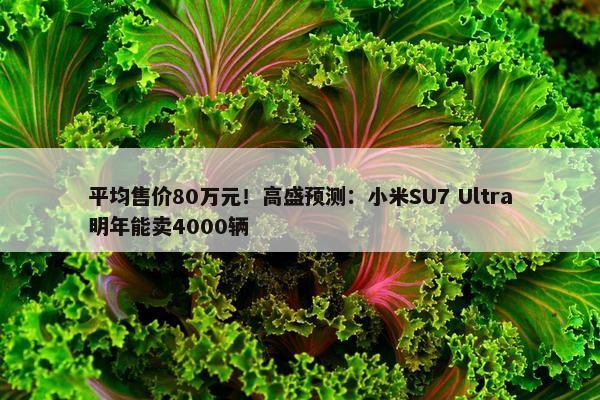 平均售价80万元！高盛预测：小米SU7 Ultra明年能卖4000辆